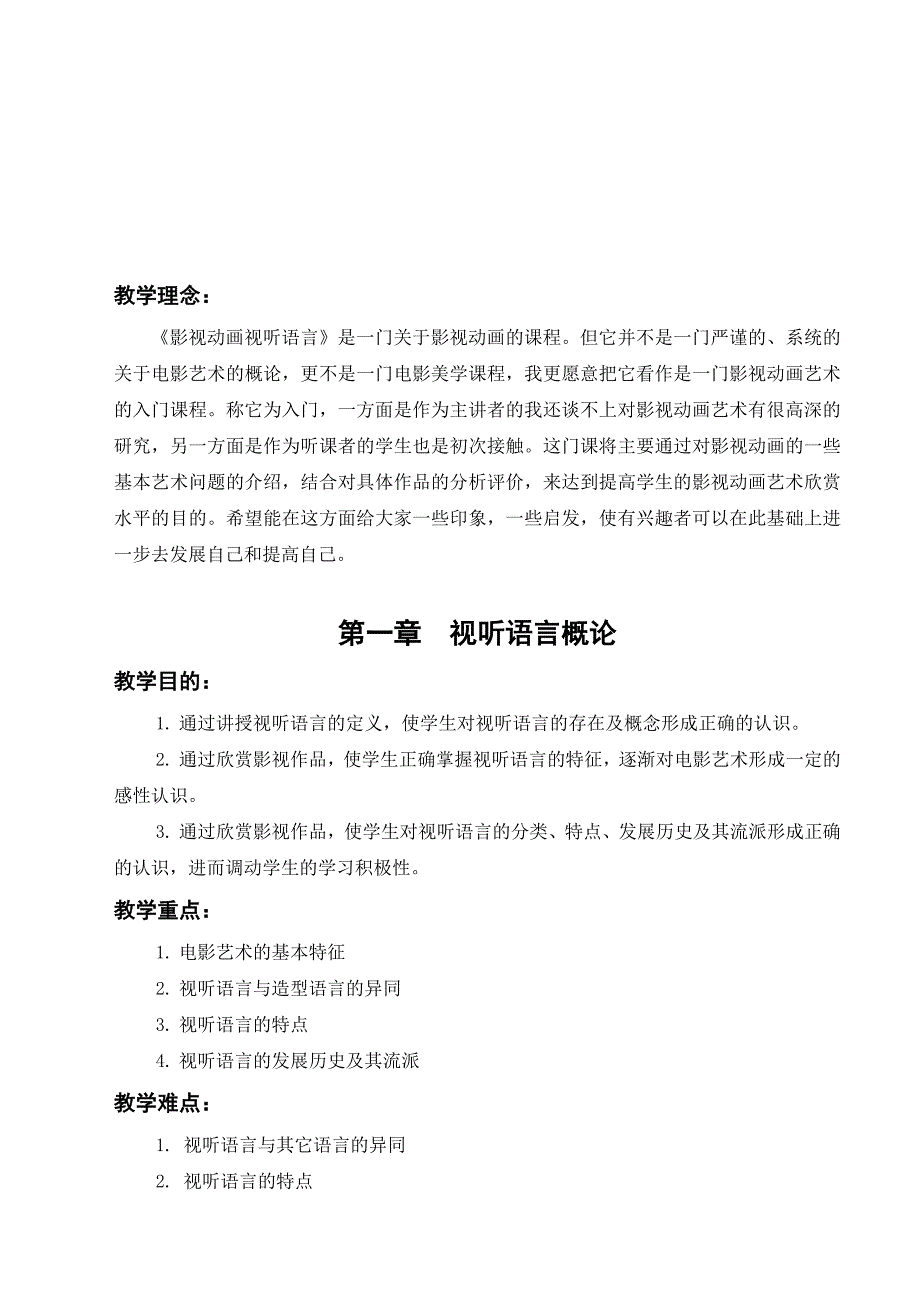 教学理念：

《影视动画视听语言》是一门关于影视动画的课程。但它并不是一门严谨的、系统的关于电影艺术的概论，更不是一门电影美学课程，我更愿意把它看作是一门影视动画艺术的入门课程。称它为入门，一方面是作为主讲者的我还谈不上对影视动画艺术有很高深的研究，另一方面是作为听课者的学生也是初次接触。这门课将主要通过对影视动画的一些基本艺术问题的介绍，结合对具体作品的分析评价，来达到提高学生的影视动画艺术欣赏水平的目的。希望能在这方面给大家一些印象，一些启发，使有兴趣者可以在此基础上进一步去发展自己和提高自己。

第一章　视听语言概论

教学目的：

1. 通过讲授视听语言的定义，使学生对视听语言的存在及概念形成正确的认识。

2. 通过欣赏影视作品，使学生正确掌握视听语言的特征，逐渐对电影艺术形成一定的感性认识。

3. 通过欣赏影视作品，使学生对视听语言的分类、特点、发展历史及其流派形成正确的认识，进而调动学生的学习积极性。

教学重点：

1. 电影艺术的基本特征

2. 视听语言与造型语言的异同

3. 视听语言的特点

4. 视听语言的发展历史及其流派

教学难点：

1. 视听语言与其它语言的异同

2. 视听语言的特点